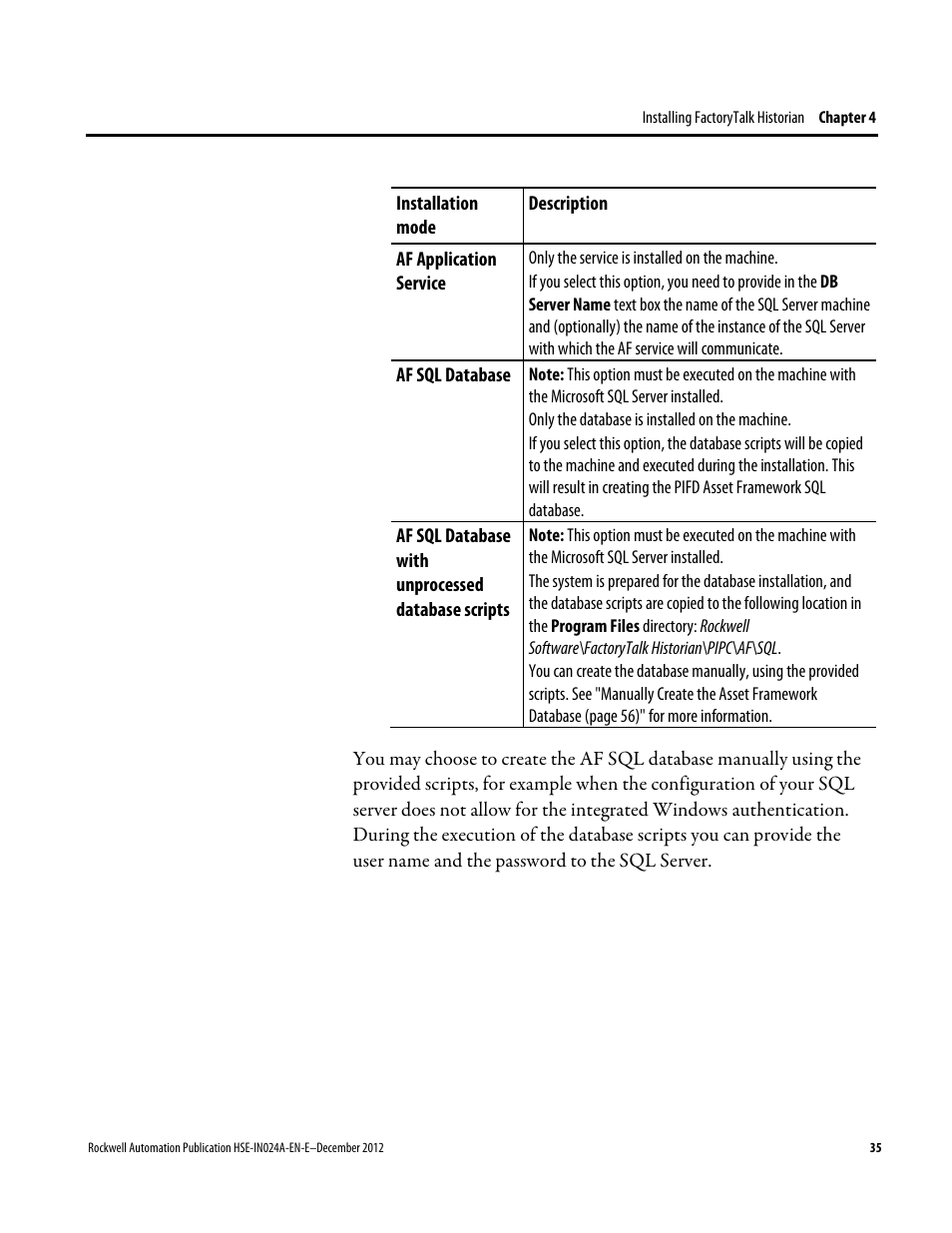 Installing FactoryTalk Historian Chapter 4

| Installation mode | Description |
|---|---|
| AF Application Service | Only the service is installed on the machine. If you select this option, you need to provide in the DB Server Name text box the name of the SQL Server machine and (optionally) the name of the instance of the SQL Server with which the AF service will communicate. |
| AF SQL Database | Note: This option must be executed on the machine with the Microsoft SQL Server installed. Only the database is installed on the machine. If you select this option, the database scripts will be copied to the machine and executed during the installation. This will result in creating the PIFD Asset Framework SQL database. |
| AF SQL Database with unprocessed database scripts | Note: This option must be executed on the machine with the Microsoft SQL Server installed. The system is prepared for the database installation, and the database scripts are copied to the following location in the Program Files directory: Rockwell Software\FactoryTalk Historian\PIPC\AF\SQL. You can create the database manually, using the provided scripts. See "Manually Create the Asset Framework Database (page 56)" for more information. |

You may choose to create the AF SQL database manually using the provided scripts, for example when the configuration of your SQL server does not allow for the integrated Windows authentication. During the execution of the database scripts you can provide the user name and the password to the SQL Server.

Rockwell Automation Publication HSE-IN024A-EN-E–December 2012 35